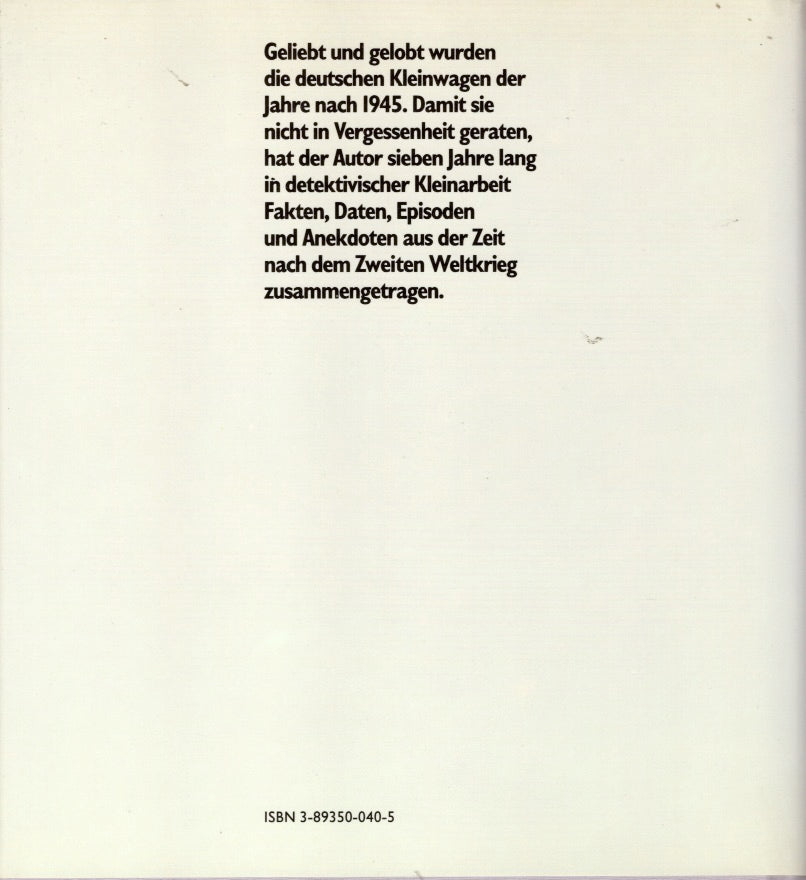 Geliebt und gelobt wurden die deutschen Kleinwagen der Jahre nach 1945. Damit sie nicht in Vergessenheit geraten, hat der Autor sieben Jahre lang in detektivischer Kleinarbeit Fakten, Daten, Episoden und Anekdoten aus der Zeit nach dem Zweiten Weltkrieg zusammengetragen.

ISBN 3-89350-040-5